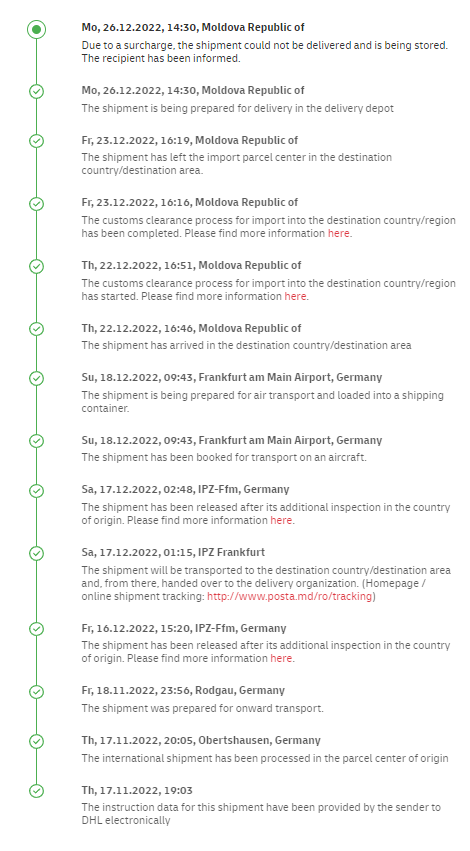 Mo, 26.12.2022, 14:30, Moldova Republic of
Due to a surcharge, the shipment could not be delivered and is being stored. The recipient has been informed.

Mo, 26.12.2022, 14:30, Moldova Republic of
The shipment is being prepared for delivery in the delivery depot

Fr, 23.12.2022, 16:19, Moldova Republic of
The shipment has left the import parcel center in the destination country/destination area.

Fr, 23.12.2022, 16:16, Moldova Republic of
The customs clearance process for import into the destination country/region has been completed. Please find more information here.

Th, 22.12.2022, 16:51, Moldova Republic of
The customs clearance process for import into the destination country/region has started. Please find more information here.

Th, 22.12.2022, 16:46, Moldova Republic of
The shipment has arrived in the destination country/destination area

Su, 18.12.2022, 09:43, Frankfurt am Main Airport, Germany
The shipment is being prepared for air transport and loaded into a shipping container.

Su, 18.12.2022, 09:43, Frankfurt am Main Airport, Germany
The shipment has been booked for transport on an aircraft.

Sa, 17.12.2022, 02:48, IPZ-Ffm, Germany
The shipment has been released after its additional inspection in the country of origin. Please find more information here.

Sa, 17.12.2022, 01:15, IPZ Frankfurt
The shipment will be transported to the destination country/destination area and, from there, handed over to the delivery organization. (Homepage / online shipment tracking: http://www.posta.md/ro/tracking)

Fr, 16.12.2022, 15:20, IPZ-Ffm, Germany
The shipment has been released after its additional inspection in the country of origin. Please find more information here.

Fr, 18.11.2022, 23:56, Rodgau, Germany
The shipment was prepared for onward transport.

Th, 17.11.2022, 20:05, Obertshausen, Germany
The international shipment has been processed in the parcel center of origin

Th, 17.11.2022, 19:03
The instruction data for this shipment have been provided by the sender to DHL electronically